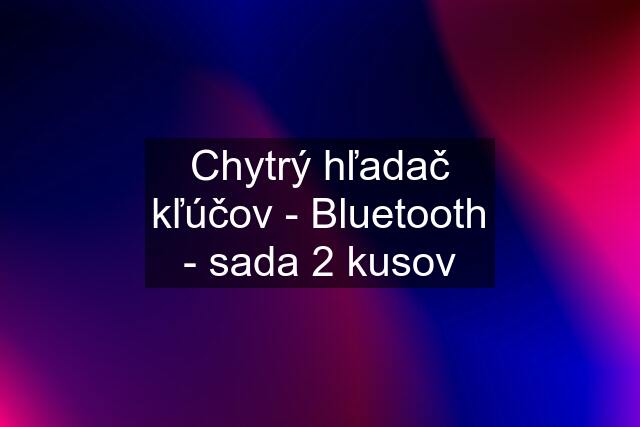 Chytrý hľadač kľúčov - Bluetooth - sada 2 kusov